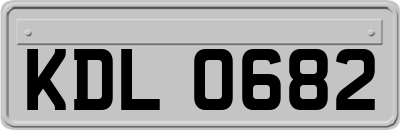 KDL 0682